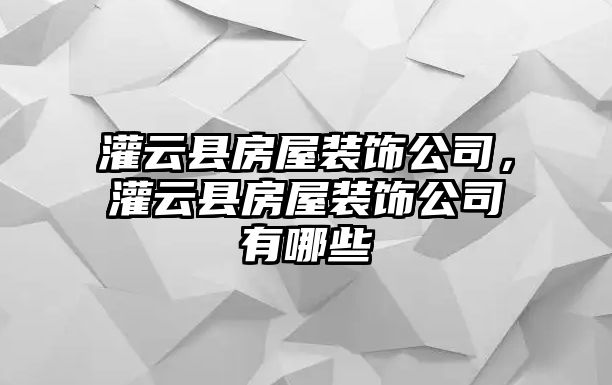 灌云县房屋装饰公司，灌云县房屋装饰公司有哪些